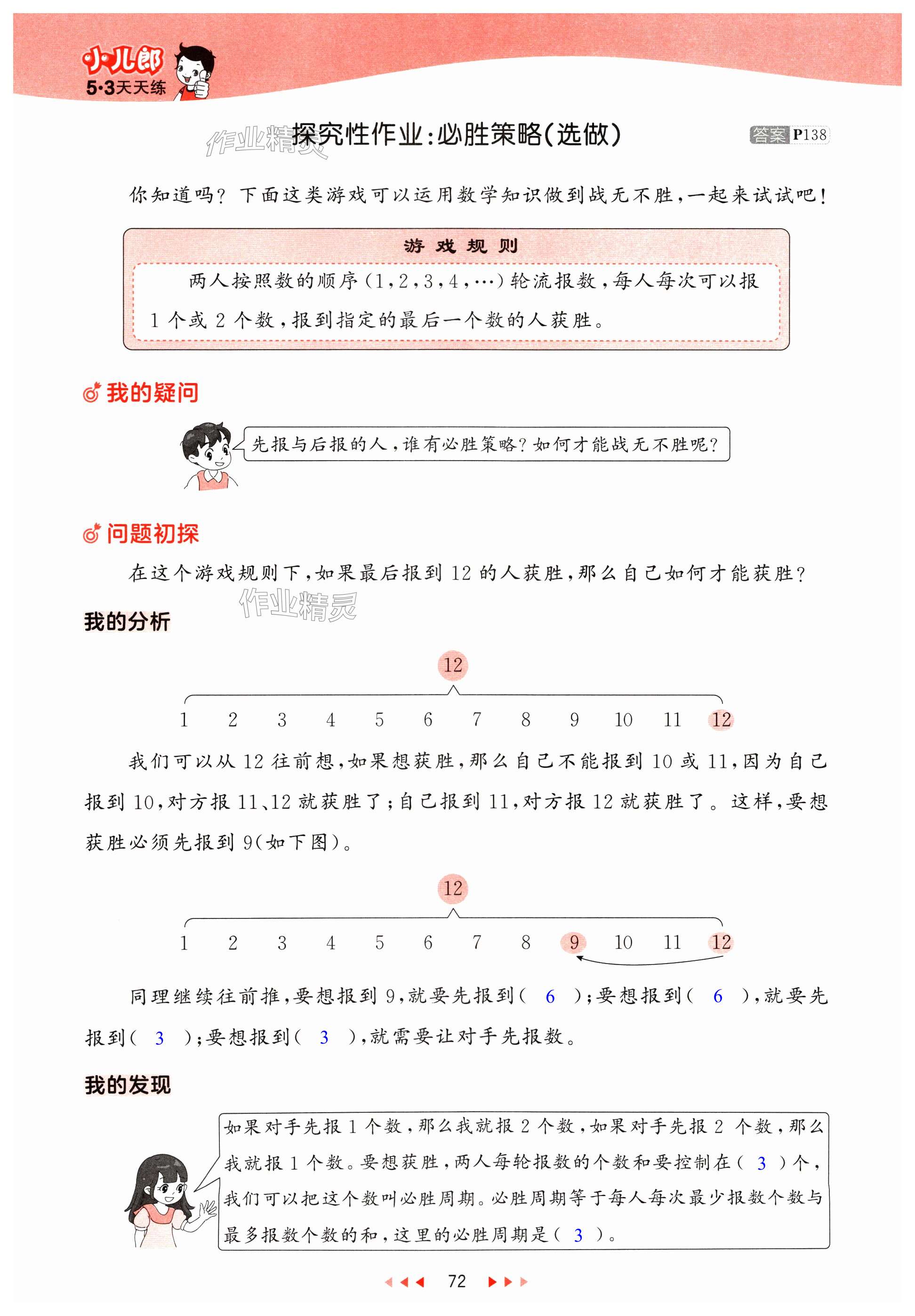 小儿郎
5·3天天练

作业精灵 探究性作业:必胜策略(选做) 答案 P138

你知道吗?下面这类游戏可以运用数学知识做到战无不胜,一起来试试吧!

游戏规则

两人按照数的顺序(1,2,3,4,…)轮流报数,每人每次可以报1个或2个数,报到指定的最后一个数的人获胜。

我的疑问

先报与后报的人,谁有必胜策略?如何才能战无不胜呢?

问题初探

在这个游戏规则下,如果最后报到12的人获胜,那么自己如何才能获胜?

作业精灵

我的分析

12

1 2 3 4 5 6 7 8 9 10 11 12

我们可以从12往前想,如果想获胜,那么自己不能报到10或11,因为自己报到10,对方报11、12就获胜了;自己报到11,对方报12就获胜了。这样,要想获胜必须先报到9(如下图)。

12

1 2 3 4 5 6 7 8 9 10 11 12

同理继续往前推,要想报到9,就要先报到( 6 );要想报到( 6 ),就要先报到( 3 );要想报到( 3 ),就需要让对手先报数。

我的发现

如果对手先报1个数,那么我就报2个数,如果对手先报2个数,那么我就报1个数。要想获胜,两人每轮报数的个数和要控制在( 3 )个,我们可以把这个数叫必胜周期。必胜周期等于每人每次最少报数个数与最多报数个数的和,这里的必胜周期是( 3 )。

72